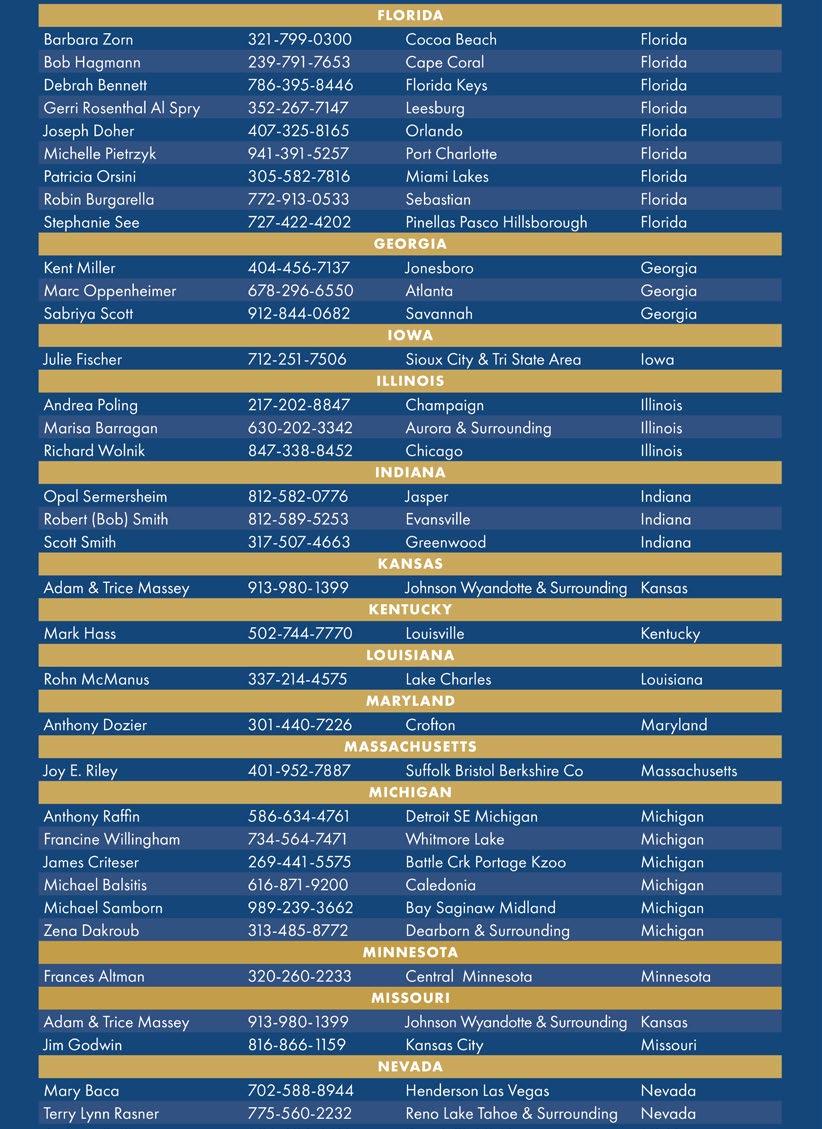 | FLORIDA | | | |
|---|---|---|---|
| Barbara Zorn | 321-799-0300 | Cocoa Beach | Florida |
| Bob Hagmann | 239-791-7653 | Cape Coral | Florida |
| Debrah Bennett | 786-395-8446 | Florida Keys | Florida |
| Gerri Rosenthal Al Spry | 352-267-7147 | Leesburg | Florida |
| Joseph Doher | 407-325-8165 | Orlando | Florida |
| Michelle Pietrzyk | 941-391-5257 | Port Charlotte | Florida |
| Patricia Orsini | 305-582-7816 | Miami Lakes | Florida |
| Robin Burgarella | 772-913-0533 | Sebastian | Florida |
| Stephanie See | 727-422-4202 | Pinellas Pasco Hillsborough | Florida |
| GEORGIA | | | |
| Kent Miller | 404-456-7137 | Jonesboro | Georgia |
| Marc Oppenheimer | 678-296-6550 | Atlanta | Georgia |
| Sabriya Scott | 912-844-0682 | Savannah | Georgia |
| IOWA | | | |
| Julie Fischer | 712-251-7506 | Sioux City & Tri State Area | Iowa |
| ILLINOIS | | | |
| Andrea Poling | 217-202-8847 | Champaign | Illinois |
| Marisa Barragan | 630-202-3342 | Aurora & Surrounding | Illinois |
| Richard Wolnik | 847-338-8452 | Chicago | Illinois |
| INDIANA | | | |
| Opal Sermersheim | 812-582-0776 | Jasper | Indiana |
| Robert (Bob) Smith | 812-589-5253 | Evansville | Indiana |
| Scott Smith | 317-507-4663 | Greenwood | Indiana |
| KANSAS | | | |
| Adam & Trice Massey | 913-980-1399 | Johnson Wyandotte & Surrounding | Kansas |
| KENTUCKY | | | |
| Mark Hass | 502-744-7770 | Louisville | Kentucky |
| LOUISIANA | | | |
| Rohn McManus | 337-214-4575 | Lake Charles | Louisiana |
| MARYLAND | | | |
| Anthony Dozier | 301-440-7226 | Crofton | Maryland |
| MASSACHUSETTS | | | |
| Joy E. Riley | 401-952-7887 | Suffolk Bristol Berkshire Co | Massachusetts |
| MICHIGAN | | | |
| Anthony Raffin | 586-634-4761 | Detroit SE Michigan | Michigan |
| Francine Willingham | 734-564-7471 | Whitmore Lake | Michigan |
| James Criteser | 269-441-5575 | Battle Crk Portage Kzoo | Michigan |
| Michael Balsitis | 616-871-9200 | Caledonia | Michigan |
| Michael Samborn | 989-239-3662 | Bay Saginaw Midland | Michigan |
| Zena Dakroub | 313-485-8772 | Dearborn & Surrounding | Michigan |
| MINNESOTA | | | |
| Frances Altman | 320-260-2233 | Central Minnesota | Minnesota |
| MISSOURI | | | |
| Adam & Trice Massey | 913-980-1399 | Johnson Wyandotte & Surrounding | Kansas |
| Jim Godwin | 816-866-1159 | Kansas City | Missouri |
| NEVADA | | | |
| Mary Baca | 702-588-8944 | Henderson Las Vegas | Nevada |
| Terry Lynn Rasner | 775-560-2232 | Reno Lake Tahoe & Surrounding | Nevada |